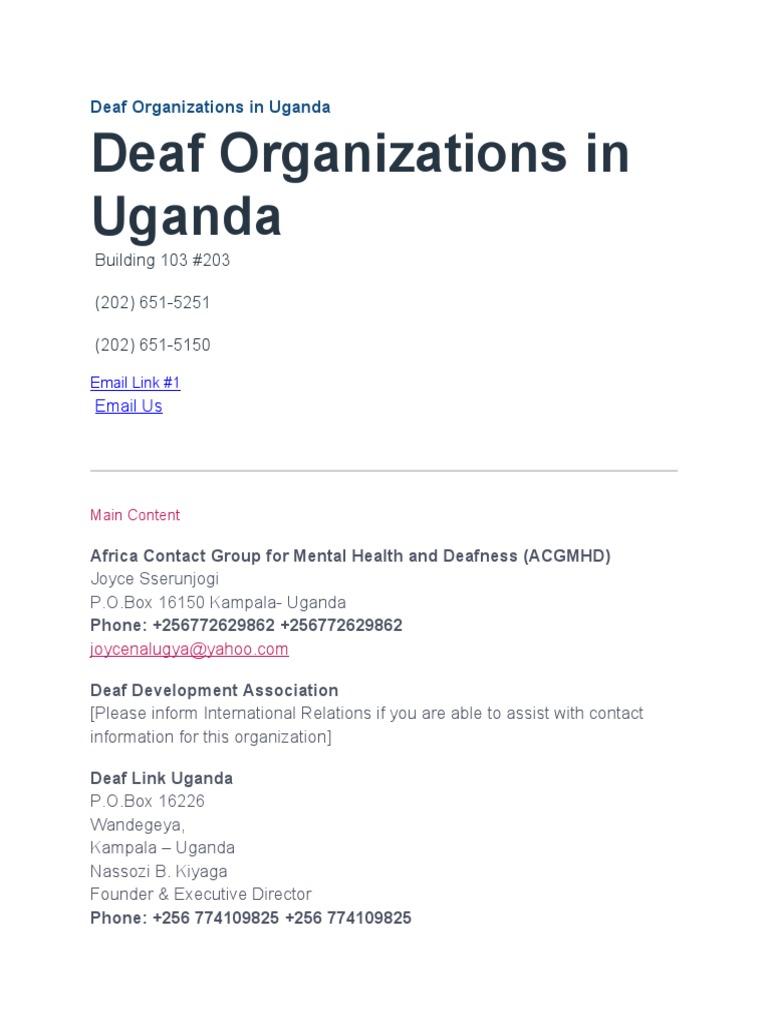 Deaf Organizations in Uganda

Deaf Organizations in Uganda

Building 103 #203

(202) 651-5251

(202) 651-5150

Email Link #1
Email Us

Main Content

Africa Contact Group for Mental Health and Deafness (ACGMHD)
Joyce Sserunjogi
P.O.Box 16150 Kampala- Uganda
Phone: +256772629862 +256772629862
joycenalugya@yahoo.com

Deaf Development Association
[Please inform International Relations if you are able to assist with contact information for this organization]

Deaf Link Uganda
P.O.Box 16226
Wandegeya,
Kampala – Uganda
Nassozi B. Kiyaga
Founder & Executive Director
Phone: +256 774109825 +256 774109825